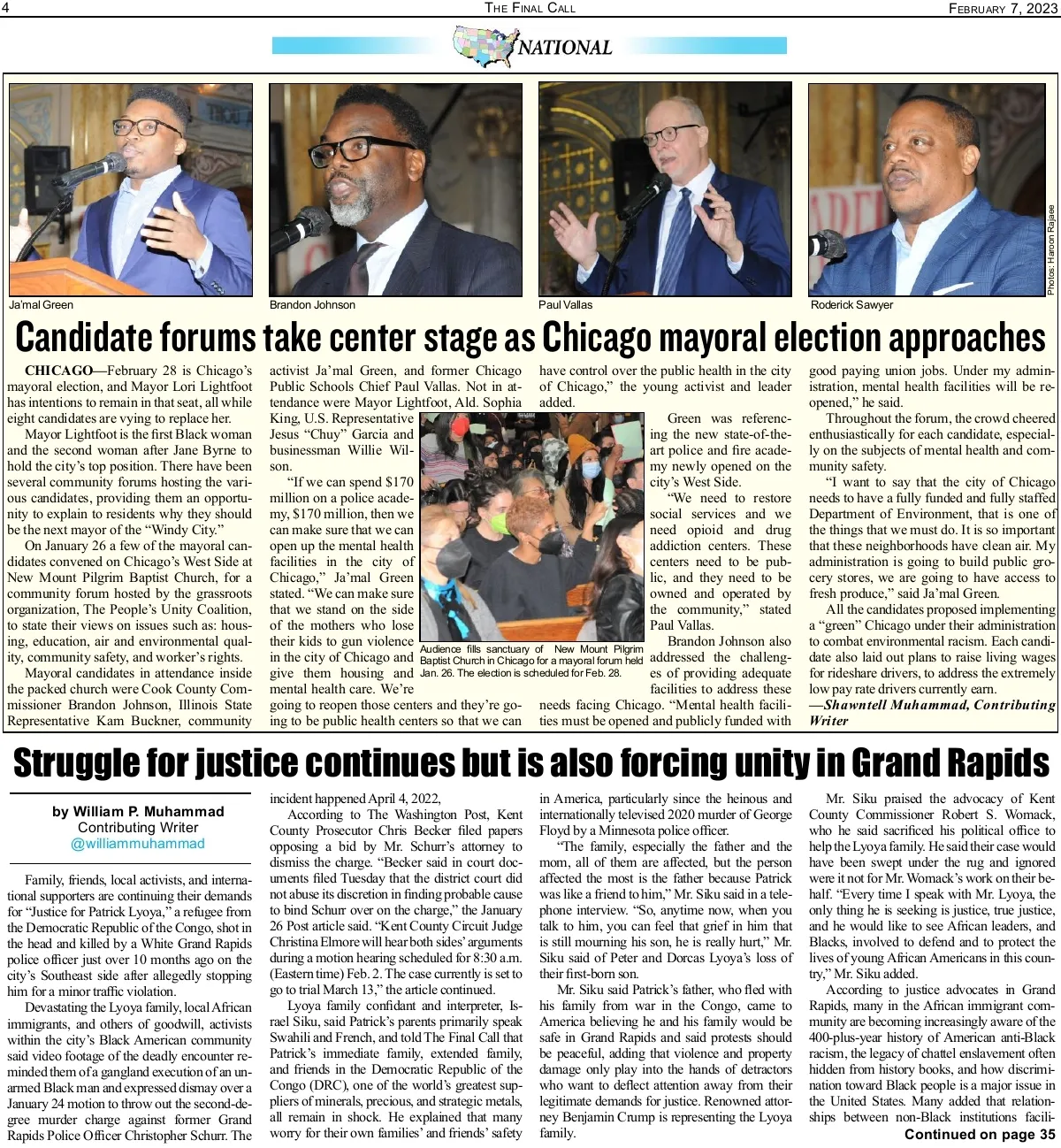 4 THE FINAL CALL FEBRUARY 7, 2023

NATIONAL

Ja'mal Green

Brandon Johnson

Paul Vallas

Roderick Sawyer

Photos: Haroon Rajaee

Candidate forums take center stage as Chicago mayoral election approaches

CHICAGO—February 28 is Chicago's mayoral election, and Mayor Lori Lightfoot has intentions to remain in that seat, all while eight candidates are vying to replace her.

Mayor Lightfoot is the first Black woman and the second woman after Jane Byrne to hold the city's top position. There have been several community forums hosting the various candidates, providing them an opportunity to explain to residents why they should be the next mayor of the "Windy City."

On January 26 a few of the mayoral candidates convened on Chicago's West Side at New Mount Pilgrim Baptist Church, for a community forum hosted by the grassroots organization, The People's Unity Coalition, to state their views on issues such as: housing, education, air and environmental quality, community safety, and worker's rights.

Mayoral candidates in attendance inside the packed church were Cook County Commissioner Brandon Johnson, Illinois State Representative Kam Buckner, community activist Ja'mal Green, and former Chicago Public Schools Chief Paul Vallas. Not in attendance were Mayor Lightfoot, Ald. Sophia King, U.S. Representative Jesus "Chuy" Garcia and businessman Willie Wilson.

"If we can spend $170 million on a police academy, $170 million, then we can make sure that we can open up the mental health facilities in the city of Chicago," Ja'mal Green stated. "We can make sure that we stand on the side of the mothers who lose their kids to gun violence in the city of Chicago and give them housing and mental health care. We're going to reopen those centers and they're going to be public health centers so that we can have control over the public health in the city of Chicago," the young activist and leader added.

Audience fills sanctuary of New Mount Pilgrim Baptist Church in Chicago for a mayoral forum held Jan. 26. The election is scheduled for Feb. 28.

Green was referencing the new state-of-the-art police and fire academy newly opened on the city's West Side.

"We need to restore social services and we need opioid and drug addiction centers. These centers need to be public, and they need to be owned and operated by the community," stated Paul Vallas.

Brandon Johnson also addressed the challenges of providing adequate facilities to address these needs facing Chicago. "Mental health facilities must be opened and publicly funded with good paying union jobs. Under my administration, mental health facilities will be reopened," he said.

Throughout the forum, the crowd cheered enthusiastically for each candidate, especially on the subjects of mental health and community safety.

"I want to say that the city of Chicago needs to have a fully funded and fully staffed Department of Environment, that is one of the things that we must do. It is so important that these neighborhoods have clean air. My administration is going to build public grocery stores, we are going to have access to fresh produce," said Ja'mal Green.

All the candidates proposed implementing a "green" Chicago under their administration to combat environmental racism. Each candidate also laid out plans to raise living wages for rideshare drivers, to address the extremely low pay rate drivers currently earn.

—Shawntell Muhammad, Contributing Writer

Struggle for justice continues but is also forcing unity in Grand Rapids

by William P. Muhammad
Contributing Writer
@williammuhammad

Family, friends, local activists, and international supporters are continuing their demands for "Justice for Patrick Lyoya," a refugee from the Democratic Republic of the Congo, shot in the head and killed by a White Grand Rapids police officer just over 10 months ago on the city's Southeast side after allegedly stopping him for a minor traffic violation.

Devastating the Lyoya family, local African immigrants, and others of goodwill, activists within the city's Black American community said video footage of the deadly encounter reminded them of a gangland execution of an unarmed Black man and expressed dismay over a January 24 motion to throw out the second-degree murder charge against former Grand Rapids Police Officer Christopher Schurr. The incident happened April 4, 2022,

According to The Washington Post, Kent County Prosecutor Chris Becker filed papers opposing a bid by Mr. Schurr's attorney to dismiss the charge. "Becker said in court documents filed Tuesday that the district court did not abuse its discretion in finding probable cause to bind Schurr over on the charge," the January 26 Post article said. "Kent County Circuit Judge Christina Elmore will hear both sides' arguments during a motion hearing scheduled for 8:30 a.m. (Eastern time) Feb. 2. The case currently is set to go to trial March 13," the article continued.

Lyoya family confidant and interpreter, Israel Siku, said Patrick's parents primarily speak Swahili and French, and told The Final Call that Patrick's immediate family, extended family, and friends in the Democratic Republic of the Congo (DRC), one of the world's greatest suppliers of minerals, precious, and strategic metals, all remain in shock. He explained that many worry for their own families' and friends' safety in America, particularly since the heinous and internationally televised 2020 murder of George Floyd by a Minnesota police officer.

"The family, especially the father and the mom, all of them are affected, but the person affected the most is the father because Patrick was like a friend to him," Mr. Siku said in a telephone interview. "So, anytime now, when you talk to him, you can feel that grief in him that is still mourning his son, he is really hurt," Mr. Siku said of Peter and Dorcas Lyoya's loss of their first-born son.

Mr. Siku said Patrick's father, who fled with his family from war in the Congo, came to America believing he and his family would be safe in Grand Rapids and said protests should be peaceful, adding that violence and property damage only play into the hands of detractors who want to deflect attention away from their legitimate demands for justice. Renowned attorney Benjamin Crump is representing the Lyoya family.

Mr. Siku praised the advocacy of Kent County Commissioner Robert S. Womack, who he said sacrificed his political office to help the Lyoya family. He said their case would have been swept under the rug and ignored were it not for Mr. Womack's work on their behalf. "Every time I speak with Mr. Lyoya, the only thing he is seeking is justice, true justice, and he would like to see African leaders, and Blacks, involved to defend and to protect the lives of young African Americans in this country," Mr. Siku added.

According to justice advocates in Grand Rapids, many in the African immigrant community are becoming increasingly aware of the 400-plus-year history of American anti-Black racism, the legacy of chattel enslavement often hidden from history books, and how discrimination toward Black people is a major issue in the United States. Many added that relationships between non-Black institutions facili-

Continued on page 35